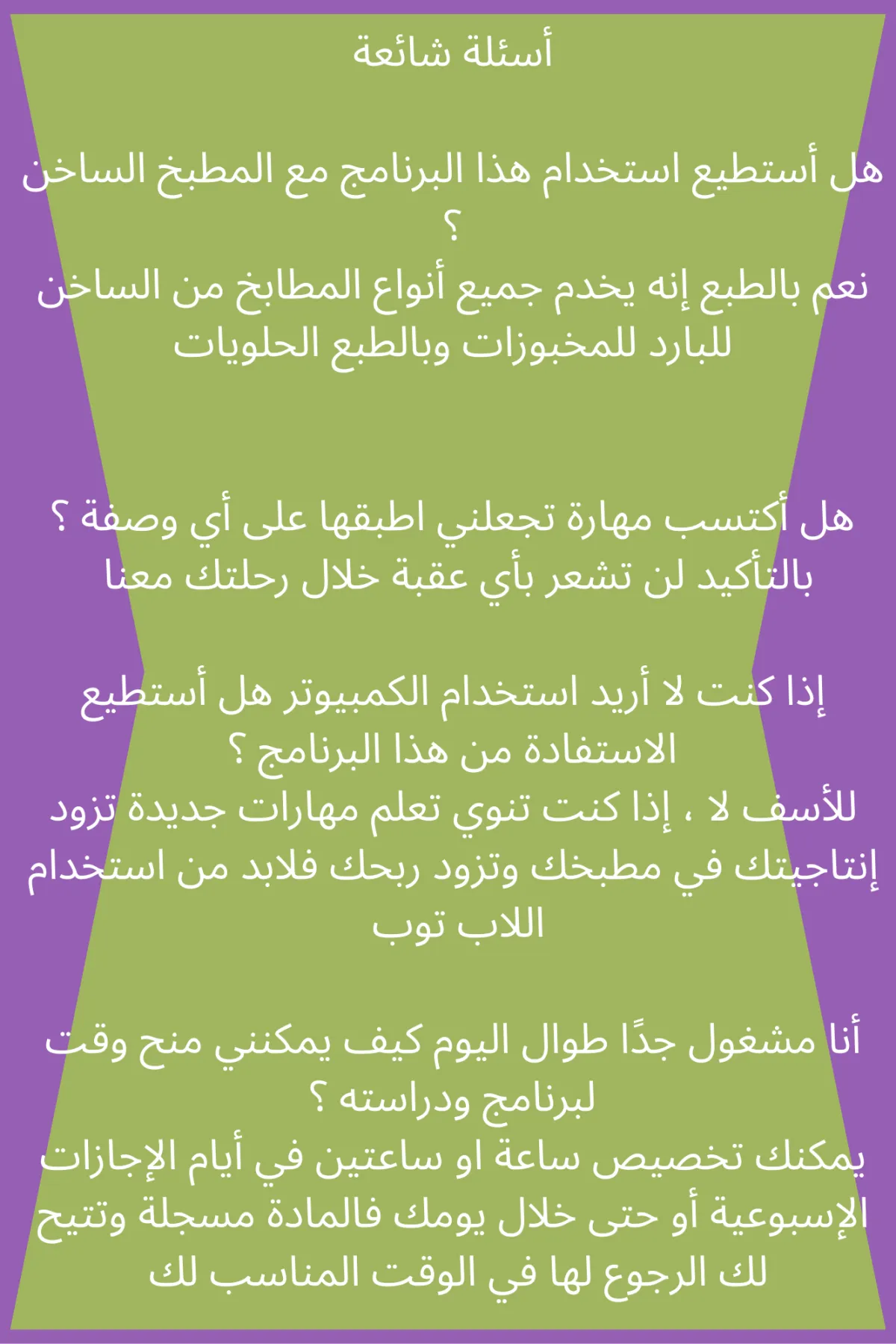 أسئلة شائعة

هل أستطيع استخدام هذا البرنامج مع المطبخ الساخن ؟
نعم بالطبع إنه يخدم جميع أنواع المطابخ من الساخن للبارد للمخبوزات وبالطبع الحلويات

هل أكتسب مهارة تجعلني اطبقها على أي وصفة ؟
بالتأكيد لن تشعر بأي عقبة خلال رحلتك معنا

إذا كنت لا أريد استخدام الكمبيوتر هل أستطيع الاستفادة من هذا البرنامج ؟
للأسف لا ، إذا كنت تنوي تعلم مهارات جديدة تزود إنتاجيتك في مطبخك وتزود ربحك فلابد من استخدام اللاب توب

أنا مشغول جدًا طوال اليوم كيف يمكنني منح وقت لبرنامج ودراسته ؟
يمكنك تخصيص ساعة او ساعتين في أيام الإجازات الإسبوعية أو حتى خلال يومك فالمادة مسجلة وتتيح لك الرجوع لها في الوقت المناسب لك